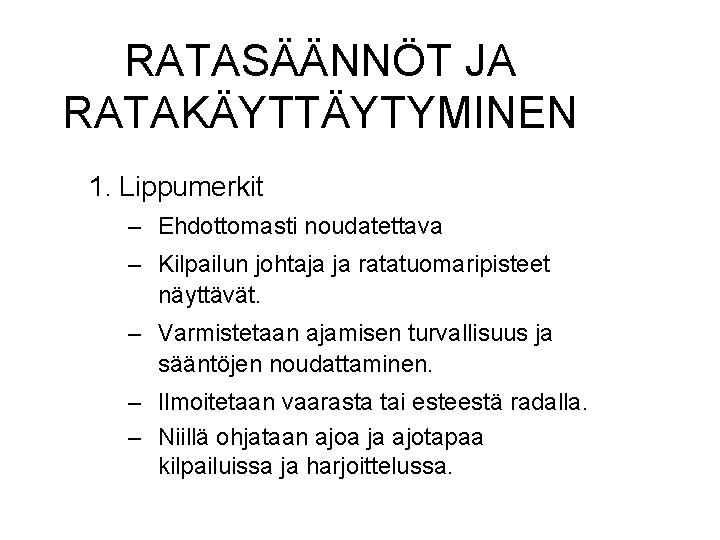 RATASÄÄNNÖT JA RATAKÄYTTÄYTYMINEN

1. Lippumerkit

– Ehdottomasti noudatettava

– Kilpailun johtaja ja ratatuomaripisteet näyttävät.

– Varmistetaan ajamisen turvallisuus ja sääntöjen noudattaminen.

– Ilmoitetaan vaarasta tai esteestä radalla.

– Niillä ohjataan ajoa ja ajotapaa kilpailuissa ja harjoittelussa.